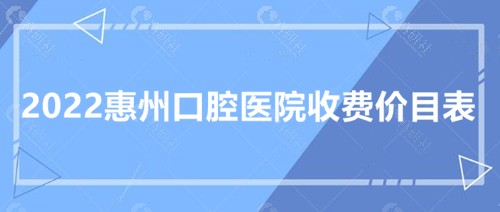 2022惠州口腔医院收费价目表